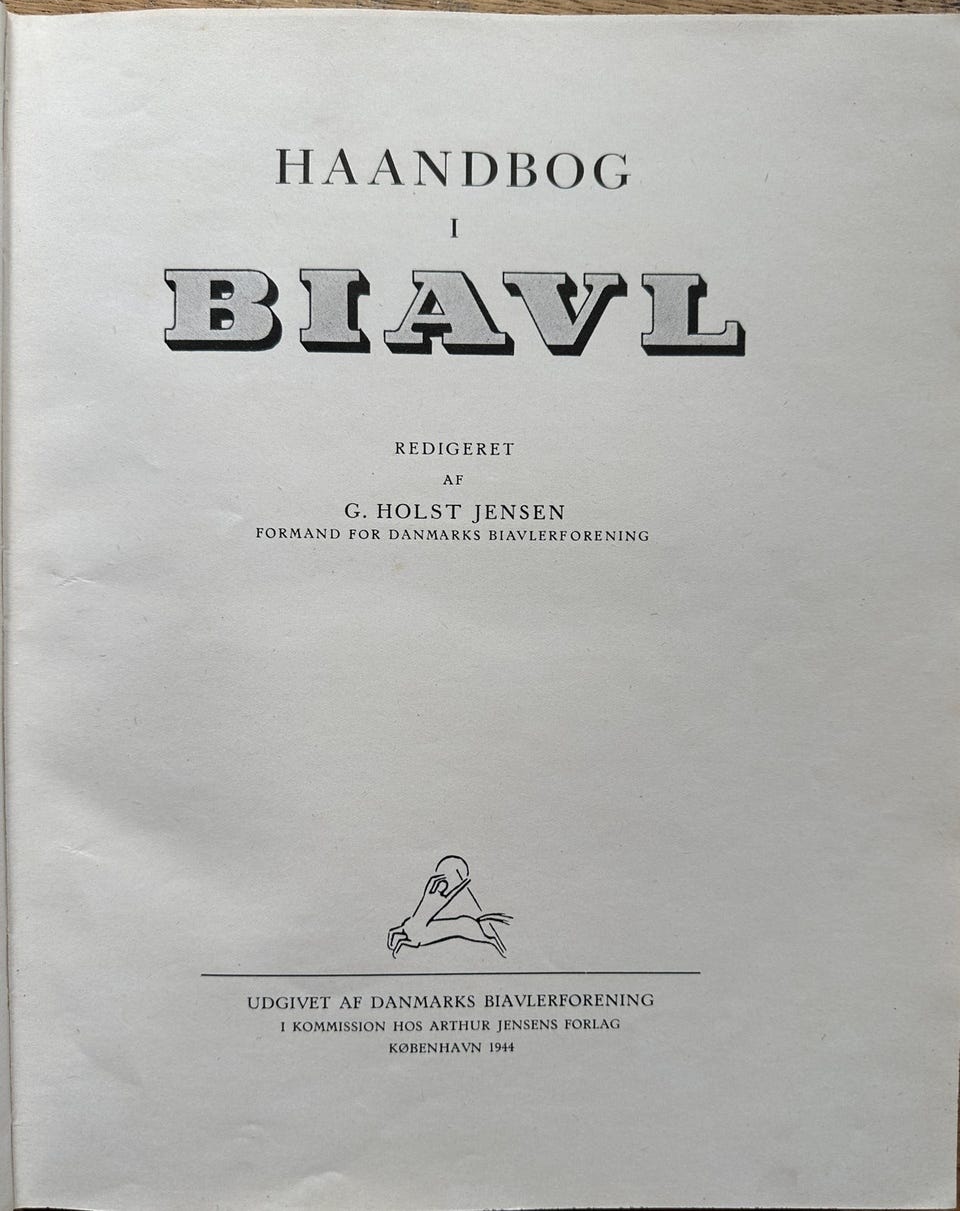 HAANDBOG
I
BIAVL

REDIGERET
AF
G. HOLST JENSEN
FORMAND FOR DANMARKS BIAVLERFORENING

UDGIVET AF DANMARKS BIAVLERFORENING
I KOMMISSION HOS ARTHUR JENSENS FORLAG
KØBENHAVN 1944